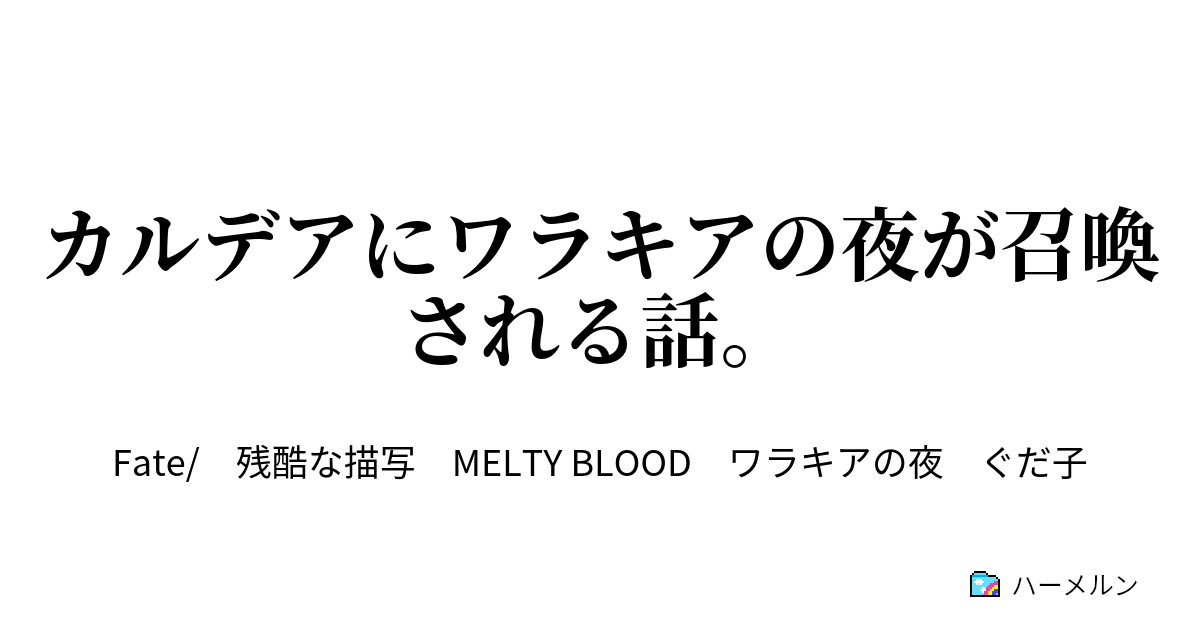 カルデアにワラキアの夜が召喚される話。

Fate/　残酷な描写　MELTY BLOOD　ワラキアの夜　ぐだ子

ハーメルン